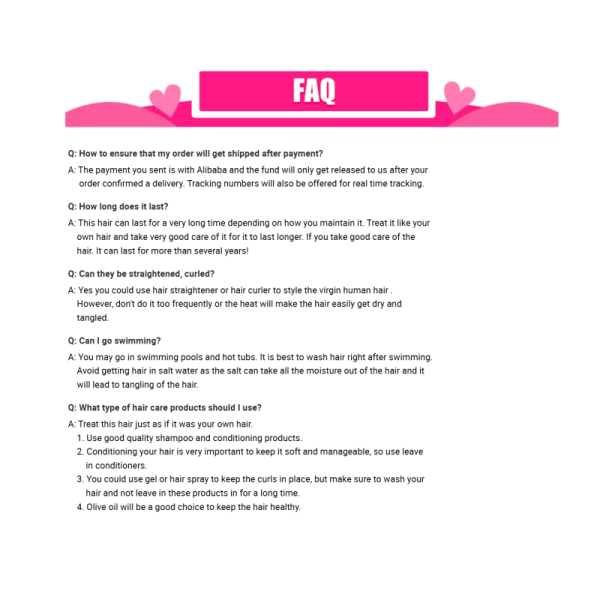 FAQ

Q: How to ensure that my order will get shipped after payment?

A: The payment you sent is with Alibaba and the fund will only get released to us after your order confirmed a delivery. Tracking numbers will also be offered for real time tracking.

Q: How long does it last?

A: This hair can last for a very long time depending on how you maintain it. Treat it like your own hair and take very good care of it for it to last longer. If you take good care of the hair. It can last for more than several years!

Q: Can they be straightened, curled?

A: Yes you could use hair straightener or hair curler to style the virgin human hair . However, don't do it too frequently or the heat will make the hair easily get dry and tangled.

Q: Can I go swimming?

A: You may go in swimming pools and hot tubs. It is best to wash hair right after swimming. Avoid getting hair in salt water as the salt can take all the moisture out of the hair and it will lead to tangling of the hair.

Q: What type of hair care products should I use?

A: Treat this hair just as if it was your own hair.
1. Use good quality shampoo and conditioning products.
2. Conditioning your hair is very important to keep it soft and manageable, so use leave in conditioners.
3. You could use gel or hair spray to keep the curls in place, but make sure to wash your hair and not leave in these products in for a long time.
4. Olive oil will be a good choice to keep the hair healthy.